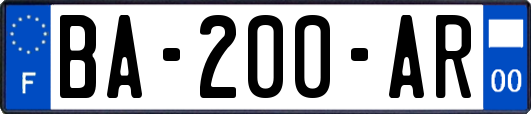 F

BA-200-AR

00